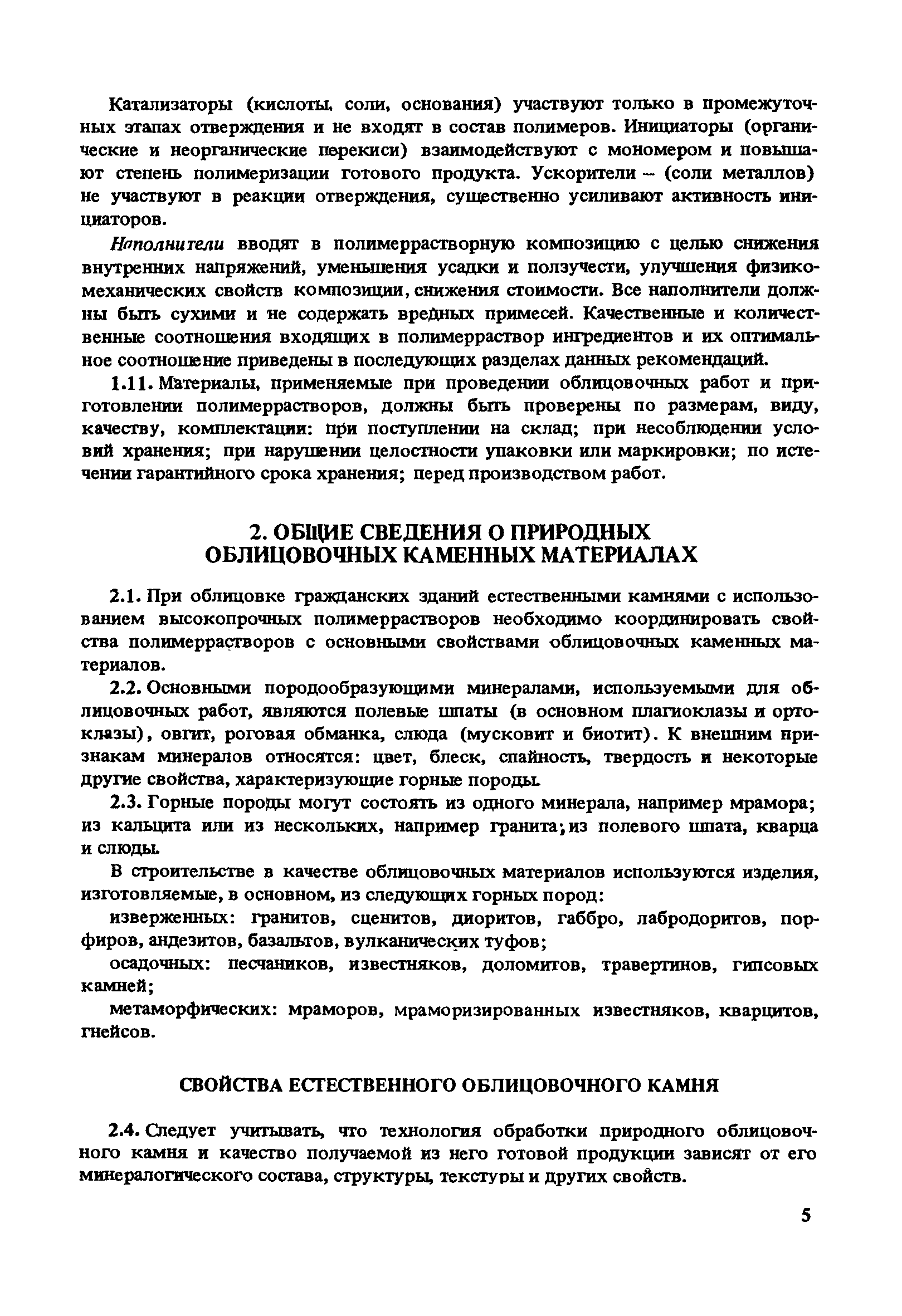 Катализаторы (кислоты, соли, основания) участвуют только в промежуточных этапах отверждения и не входят в состав полимеров. Инициаторы (органические и неорганические перекиси) взаимодействуют с мономером и повышают степень полимеризации готового продукта. Ускорители – (соли металлов) не участвуют в реакции отверждения, существенно усиливают активность инициаторов.

Наполнители вводят в полимеррастворную композицию с целью снижения внутренних напряжений, уменьшения усадки и ползучести, улучшения физико-механических свойств композиции, снижения стоимости. Все наполнители должны быть сухими и не содержать вредных примесей. Качественные и количественные соотношения входящих в полимерраствор ингредиентов и их оптимальное соотношение приведены в последующих разделах данных рекомендаций.

1.11. Материалы, применяемые при проведении облицовочных работ и приготовлении полимеррастворов, должны быть проверены по размерам, виду, качеству, комплектации: при поступлении на склад; при несоблюдении условий хранения; при нарушении целостности упаковки или маркировки; по истечении гарантийного срока хранения; перед производством работ.

2. ОБЩИЕ СВЕДЕНИЯ О ПРИРОДНЫХ ОБЛИЦОВОЧНЫХ КАМЕННЫХ МАТЕРИАЛАХ

2.1. При облицовке гражданских зданий естественными камнями с использованием высокопрочных полимеррастворов необходимо координировать свойства полимеррастворов с основными свойствами облицовочных каменных материалов.

2.2. Основными породообразующими минералами, используемыми для облицовочных работ, являются полевые шпаты (в основном плагиоклазы и ортоклазы), овгит, роговая обманка, слюда (мусковит и биотит). К внешним признакам минералов относятся: цвет, блеск, спайность, твердость и некоторые другие свойства, характеризующие горные породы.

2.3. Горные породы могут состоять из одного минерала, например мрамора; из кальцита или из нескольких, например гранита; из полевого шпата, кварца и слюды.

В строительстве в качестве облицовочных материалов используются изделия, изготовляемые, в основном, из следующих горных пород:

изверженных: гранитов, сценитов, диоритов, габбро, лабродоритов, порфиров, андезитов, базальтов, вулканических туфов;

осадочных: песчаников, известняков, доломитов, травертинов, гипсовых камней;

метаморфических: мраморов, мраморизированных известняков, кварцитов, гнейсов.

СВОЙСТВА ЕСТЕСТВЕННОГО ОБЛИЦОВОЧНОГО КАМНЯ

2.4. Следует учитывать, что технология обработки природного облицовочного камня и качество получаемой из него готовой продукции зависят от его минералогического состава, структуры, текстуры и других свойств.

5